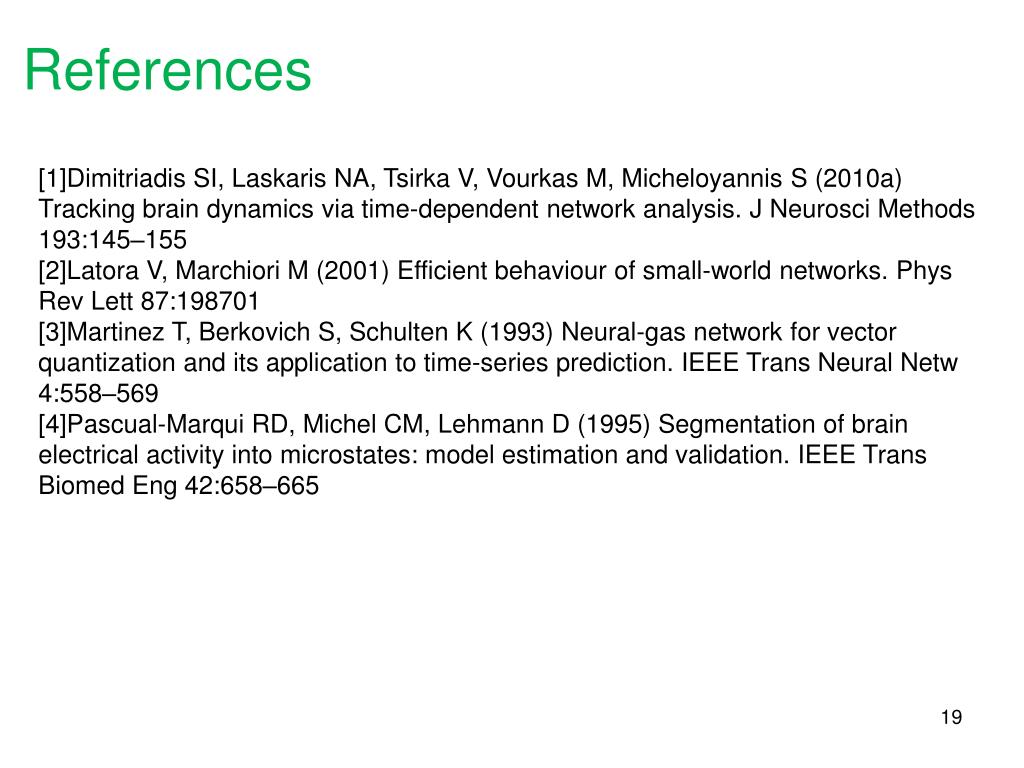 References

[1]Dimitriadis SI, Laskaris NA, Tsirka V, Vourkas M, Micheloyannis S (2010a) Tracking brain dynamics via time-dependent network analysis. J Neurosci Methods 193:145–155
[2]Latora V, Marchiori M (2001) Efficient behaviour of small-world networks. Phys Rev Lett 87:198701
[3]Martinez T, Berkovich S, Schulten K (1993) Neural-gas network for vector quantization and its application to time-series prediction. IEEE Trans Neural Netw 4:558–569
[4]Pascual-Marqui RD, Michel CM, Lehmann D (1995) Segmentation of brain electrical activity into microstates: model estimation and validation. IEEE Trans Biomed Eng 42:658–665

19